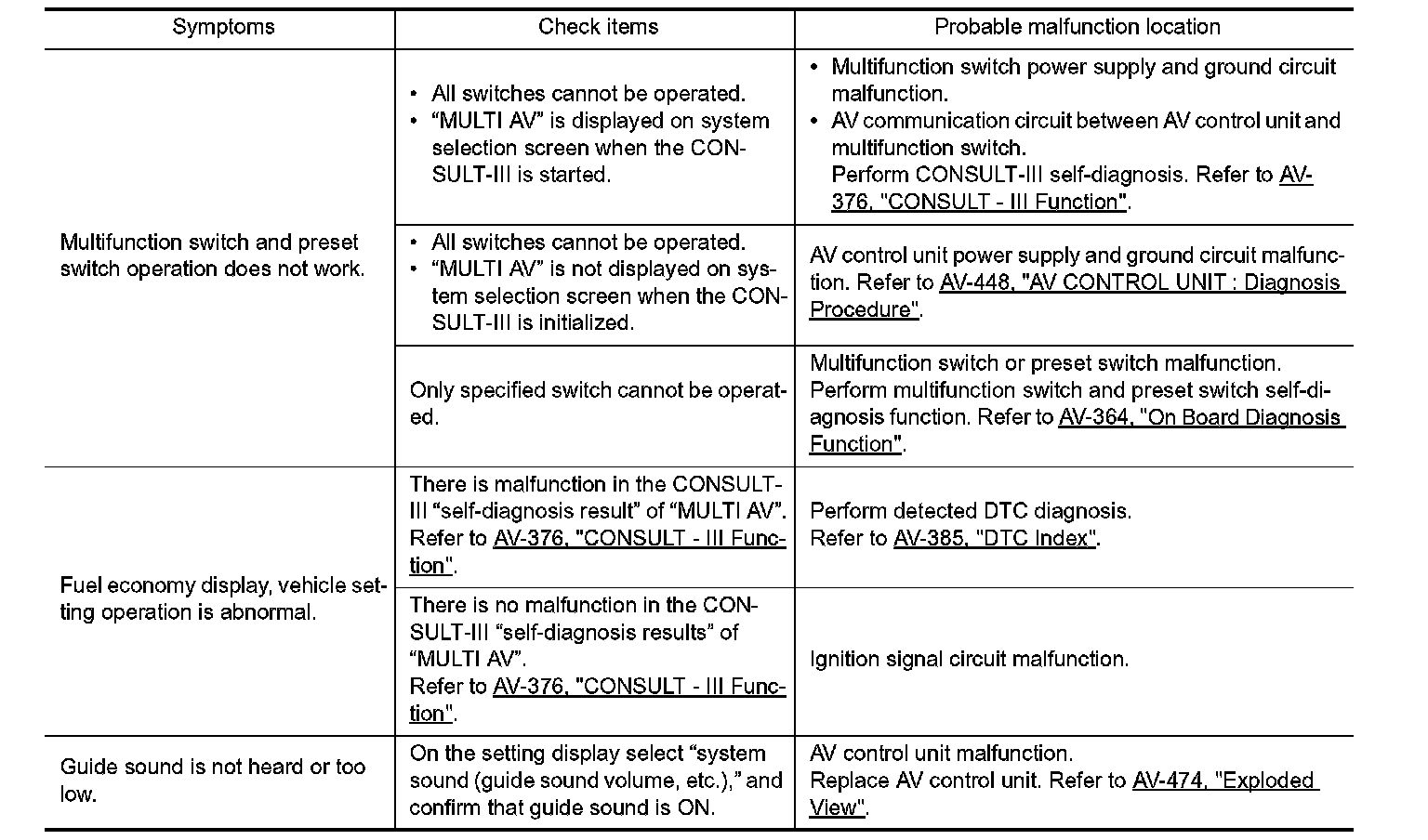 | Symptoms | Check items | Probable malfunction location |
|---|---|---|
| Multifunction switch and preset switch operation does not work. | • All switches cannot be operated. • “MULTI AV” is displayed on system selection screen when the CONSULT-III is started. | • Multifunction switch power supply and ground circuit malfunction. • AV communication circuit between AV control unit and multifunction switch. Perform CONSULT-III self-diagnosis. Refer to AV-376, "CONSULT - III Function". |
| | • All switches cannot be operated. • “MULTI AV” is not displayed on system selection screen when the CONSULT-III is initialized. | AV control unit power supply and ground circuit malfunction. Refer to AV-448, "AV CONTROL UNIT : Diagnosis Procedure". |
| | Only specified switch cannot be operated. | Multifunction switch or preset switch malfunction. Perform multifunction switch and preset switch self-diagnosis function. Refer to AV-364, "On Board Diagnosis Function". |
| Fuel economy display, vehicle setting operation is abnormal. | There is malfunction in the CONSULT-III “self-diagnosis result” of “MULTI AV”. Refer to AV-376, "CONSULT - III Function". | Perform detected DTC diagnosis. Refer to AV-385, "DTC Index". |
| | There is no malfunction in the CONSULT-III “self-diagnosis results” of “MULTI AV”. Refer to AV-376, "CONSULT - III Function". | Ignition signal circuit malfunction. |
| Guide sound is not heard or too low. | On the setting display select “system sound (guide sound volume, etc.),” and confirm that guide sound is ON. | AV control unit malfunction. Replace AV control unit. Refer to AV-474, "Exploded View". |